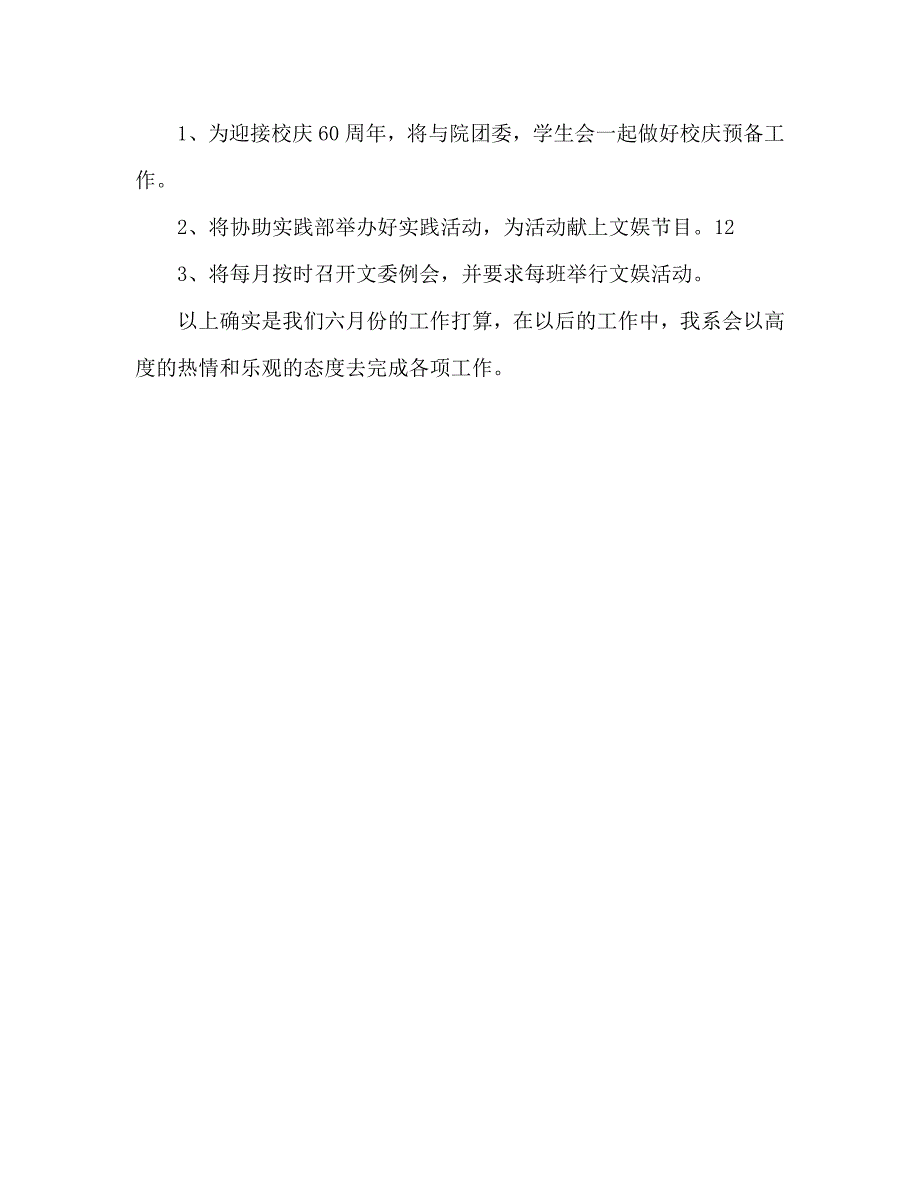 1、为迎接校庆60周年，将与院团委，学生会一起做好校庆预备工作。

2、将协助实践部举办好实践活动，为活动献上文娱节目。12

3、将每月按时召开文委例会，并要求每班举行文娱活动。

以上确实是我们六月份的工作打算，在以后的工作中，我系会以高度的热情和乐观的态度去完成各项工作。